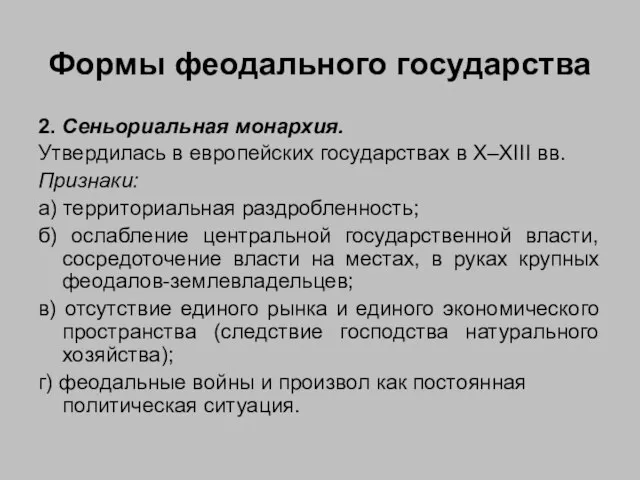 Формы феодального государства

2. Сеньориальная монархия.

Утвердилась в европейских государствах в X–XIII вв.

Признаки:

а) территориальная раздробленность;

б) ослабление центральной государственной власти, сосредоточение власти на местах, в руках крупных феодалов-землевладельцев;

в) отсутствие единого рынка и единого экономического пространства (следствие господства натурального хозяйства);

г) феодальные войны и произвол как постоянная политическая ситуация.